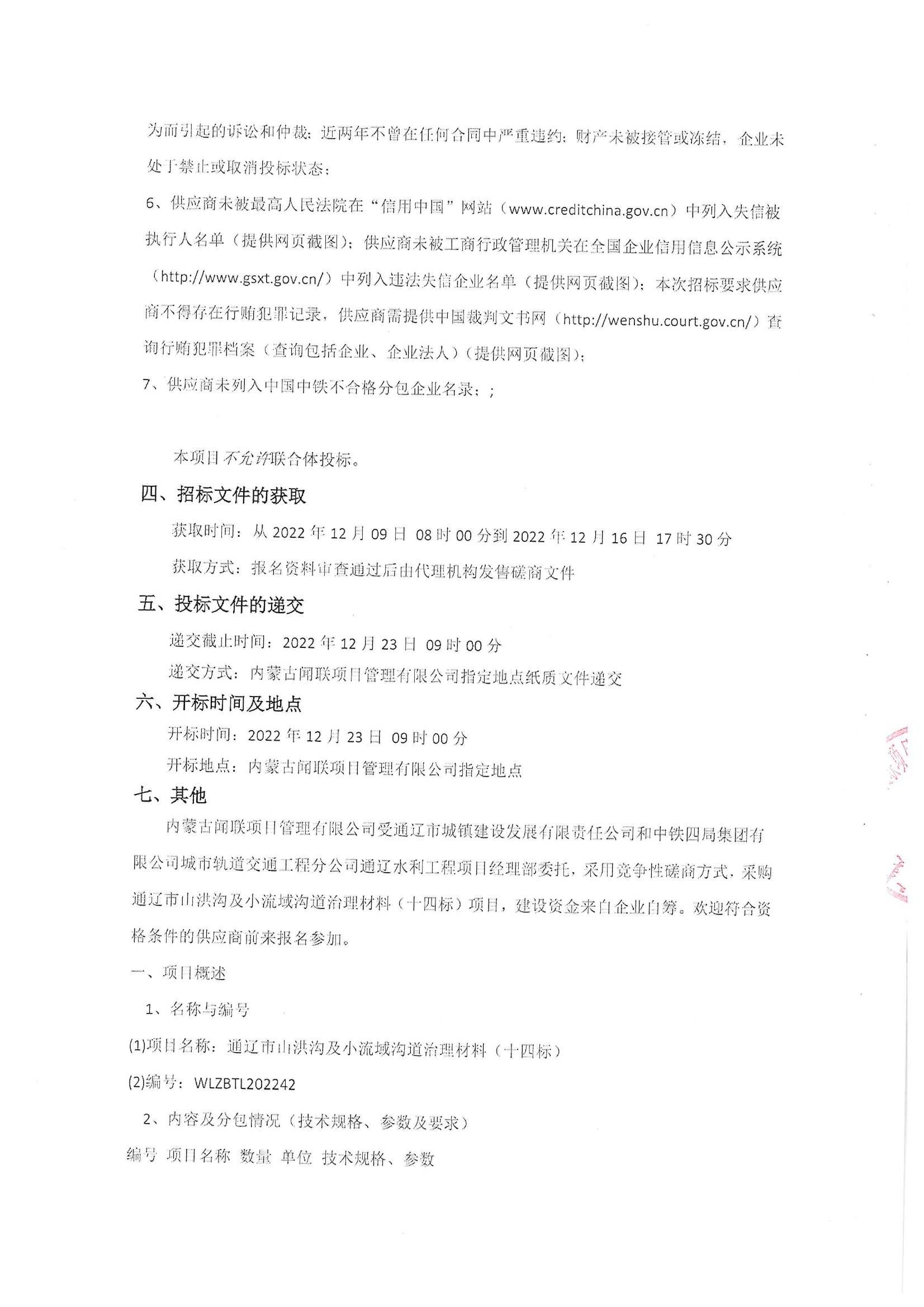 为而引起的诉讼和仲裁；近两年不曾在任何合同中严重违约；财产未被接管或冻结，企业未处于禁止或取消投标状态；

6、供应商未被最高人民法院在“信用中国”网站（www.creditchina.gov.cn）中列入失信被执行人名单（提供网页截图）；供应商未被工商行政管理机关在全国企业信用信息公示系统（http://www.gsxt.gov.cn/）中列入违法失信企业名单（提供网页截图）；本次招标要求供应商不得存在行贿犯罪记录，供应商需提供中国裁判文书网（http://wenshu.court.gov.cn/）查询行贿犯罪档案（查询包括企业、企业法人）（提供网页截图）；

7、供应商未列入中国中铁不合格分包企业名录；；

本项目不允许联合体投标。

四、招标文件的获取

获取时间：从 2022 年 12 月 09 日 08 时 00 分到 2022 年 12 月 16 日 17 时 30 分

获取方式：报名资料审查通过后由代理机构发售磋商文件

五、投标文件的递交

递交截止时间：2022 年 12 月 23 日 09 时 00 分

递交方式：内蒙古闻联项目管理有限公司指定地点纸质文件递交

六、开标时间及地点

开标时间：2022 年 12 月 23 日 09 时 00 分

开标地点：内蒙古闻联项目管理有限公司指定地点

七、其他

内蒙古闻联项目管理有限公司受通辽市城镇建设发展有限责任公司和中铁四局集团有限公司城市轨道交通工程分公司通辽水利工程项目经理部委托，采用竞争性磋商方式，采购通辽市山洪沟及小流域沟道治理材料（十四标）项目，建设资金来自企业自筹。欢迎符合资格条件的供应商前来报名参加。

一、项目概述

1、名称与编号

(1)项目名称：通辽市山洪沟及小流域沟道治理材料（十四标）

(2)编号：WLZBTL202242

2、内容及分包情况（技术规格、参数及要求）

编号 项目名称 数量 单位 技术规格、参数